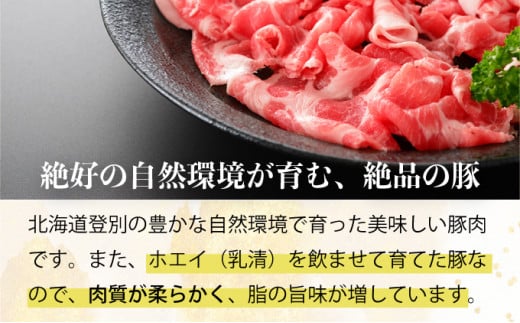 絶好の自然環境が育む、絶品の豚

北海道登別の豊かな自然環境で育った美味しい豚肉です。また、ホエイ（乳清）を飲ませて育てた豚なので、肉質が柔らかく、脂の旨味が増しています。